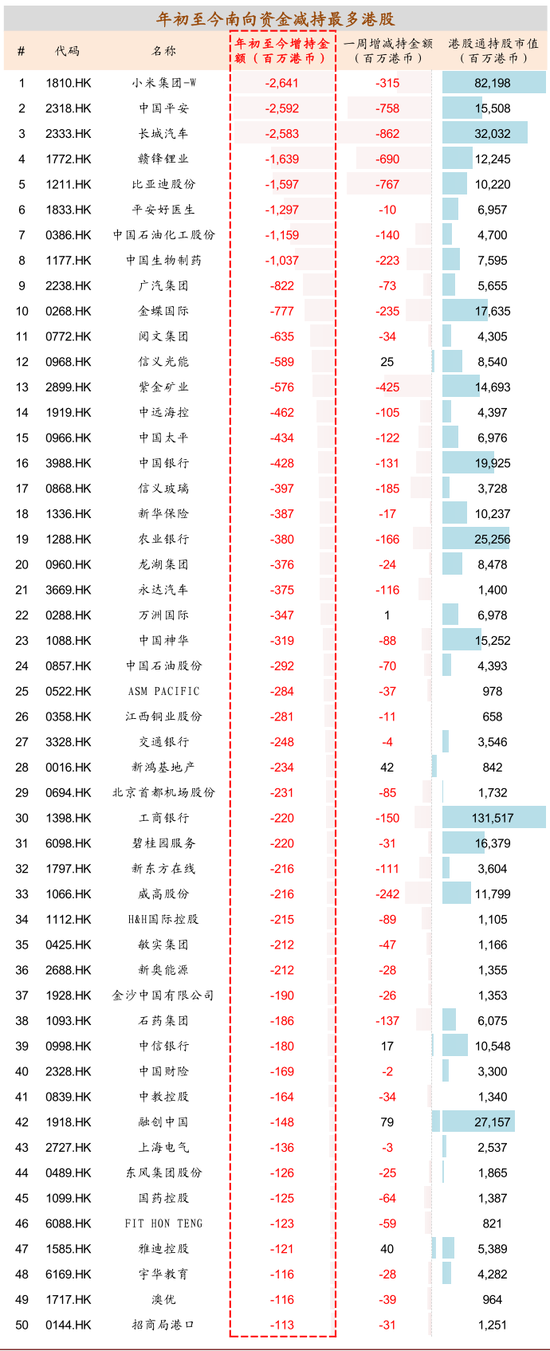 年初至今南向资金减持最多港股

| # | 代码 | 名称 | 年初至今增持金额（百万港币） | 一周增减持金额（百万港币） | 港股通持股市值（百万港币） |
|---|---|---|---|---|---|
| 1 | 1810.HK | 小米集团-W | -2,641 | -315 | 82,198 |
| 2 | 2318.HK | 中国平安 | -2,592 | -758 | 15,508 |
| 3 | 2333.HK | 长城汽车 | -2,583 | -862 | 32,032 |
| 4 | 1772.HK | 赣锋锂业 | -1,639 | -690 | 12,245 |
| 5 | 1211.HK | 比亚迪股份 | -1,597 | -767 | 10,220 |
| 6 | 1833.HK | 平安好医生 | -1,297 | -10 | 6,957 |
| 7 | 0386.HK | 中国石油化工股份 | -1,159 | -140 | 4,700 |
| 8 | 1177.HK | 中国生物制药 | -1,037 | -223 | 7,595 |
| 9 | 2238.HK | 广汽集团 | -822 | -73 | 5,655 |
| 10 | 0268.HK | 金蝶国际 | -777 | -235 | 17,635 |
| 11 | 0772.HK | 阅文集团 | -635 | -34 | 4,305 |
| 12 | 0968.HK | 信义光能 | -589 | 25 | 8,540 |
| 13 | 2899.HK | 紫金矿业 | -576 | -425 | 14,693 |
| 14 | 1919.HK | 中远海控 | -462 | -105 | 4,397 |
| 15 | 0966.HK | 中国太平 | -434 | -122 | 6,976 |
| 16 | 3988.HK | 中国银行 | -428 | -131 | 19,925 |
| 17 | 0868.HK | 信义玻璃 | -397 | -185 | 3,728 |
| 18 | 1336.HK | 新华保险 | -387 | -17 | 10,237 |
| 19 | 1288.HK | 农业银行 | -380 | -166 | 25,256 |
| 20 | 0960.HK | 龙湖集团 | -376 | -24 | 8,478 |
| 21 | 3669.HK | 永达汽车 | -375 | -116 | 1,400 |
| 22 | 0288.HK | 万洲国际 | -347 | 1 | 6,978 |
| 23 | 1088.HK | 中国神华 | -319 | -88 | 15,252 |
| 24 | 0857.HK | 中国石油股份 | -292 | -70 | 4,393 |
| 25 | 0522.HK | ASM PACIFIC | -284 | -37 | 978 |
| 26 | 0358.HK | 江西铜业股份 | -281 | -11 | 658 |
| 27 | 3328.HK | 交通银行 | -248 | -4 | 3,546 |
| 28 | 0016.HK | 新鸿基地产 | -234 | 42 | 842 |
| 29 | 0694.HK | 北京首都机场股份 | -231 | -85 | 1,732 |
| 30 | 1398.HK | 工商银行 | -220 | -150 | 131,517 |
| 31 | 6098.HK | 碧桂园服务 | -220 | -31 | 16,379 |
| 32 | 1797.HK | 新东方在线 | -216 | -111 | 3,604 |
| 33 | 1066.HK | 威高股份 | -216 | -242 | 11,799 |
| 34 | 1112.HK | H&H国际控股 | -215 | -89 | 1,105 |
| 35 | 0425.HK | 敏实集团 | -212 | -47 | 1,166 |
| 36 | 2688.HK | 新奥能源 | -212 | -28 | 1,355 |
| 37 | 1928.HK | 金沙中国有限公司 | -190 | -26 | 1,353 |
| 38 | 1093.HK | 石药集团 | -186 | -137 | 6,075 |
| 39 | 0998.HK | 中信银行 | -180 | 17 | 10,548 |
| 40 | 2328.HK | 中国财险 | -169 | -2 | 3,300 |
| 41 | 0839.HK | 中教控股 | -164 | -34 | 1,340 |
| 42 | 1918.HK | 融创中国 | -148 | 79 | 27,157 |
| 43 | 2727.HK | 上海电气 | -136 | -3 | 2,537 |
| 44 | 0489.HK | 东风集团股份 | -126 | -25 | 1,865 |
| 45 | 1099.HK | 国药控股 | -125 | -64 | 1,387 |
| 46 | 6088.HK | FIT HON TENG | -123 | -59 | 821 |
| 47 | 1585.HK | 雅迪控股 | -121 | 40 | 5,389 |
| 48 | 6169.HK | 宇华教育 | -116 | -28 | 4,282 |
| 49 | 1717.HK | 澳优 | -116 | -39 | 964 |
| 50 | 0144.HK | 招商局港口 | -113 | -31 | 1,251 |